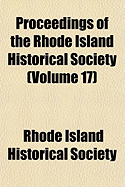 Proceedings of the Rhode Island Historical Society (Volume 17)

Rhode Island Historical Society